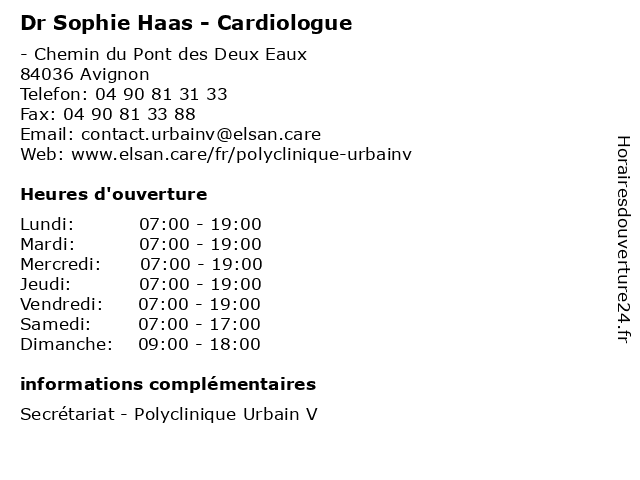 Dr Sophie Haas - Cardiologue

- Chemin du Pont des Deux Eaux
84036 Avignon
Telefon: 04 90 81 31 33
Fax: 04 90 81 33 88
Email: contact.urbainv@elsan.care
Web: www.elsan.care/fr/polyclinique-urbainv

Heures d'ouverture

| | |
|---|---|
| Lundi: | 07:00 - 19:00 |
| Mardi: | 07:00 - 19:00 |
| Mercredi: | 07:00 - 19:00 |
| Jeudi: | 07:00 - 19:00 |
| Vendredi: | 07:00 - 19:00 |
| Samedi: | 07:00 - 17:00 |
| Dimanche: | 09:00 - 18:00 |

informations complémentaires

Secrétariat - Polyclinique Urbain V

Horairesdouverture24.fr